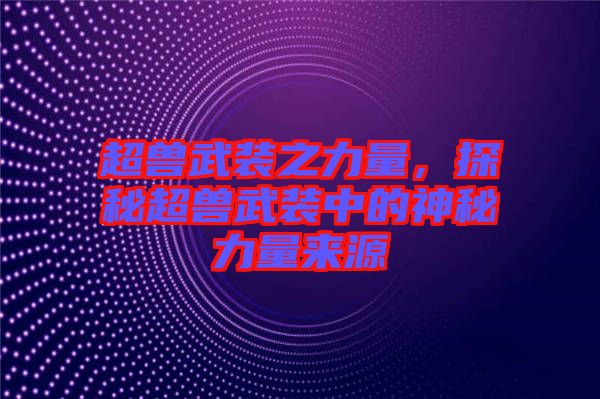 超兽武装之力量，探秘超兽武装中的神秘力量来源